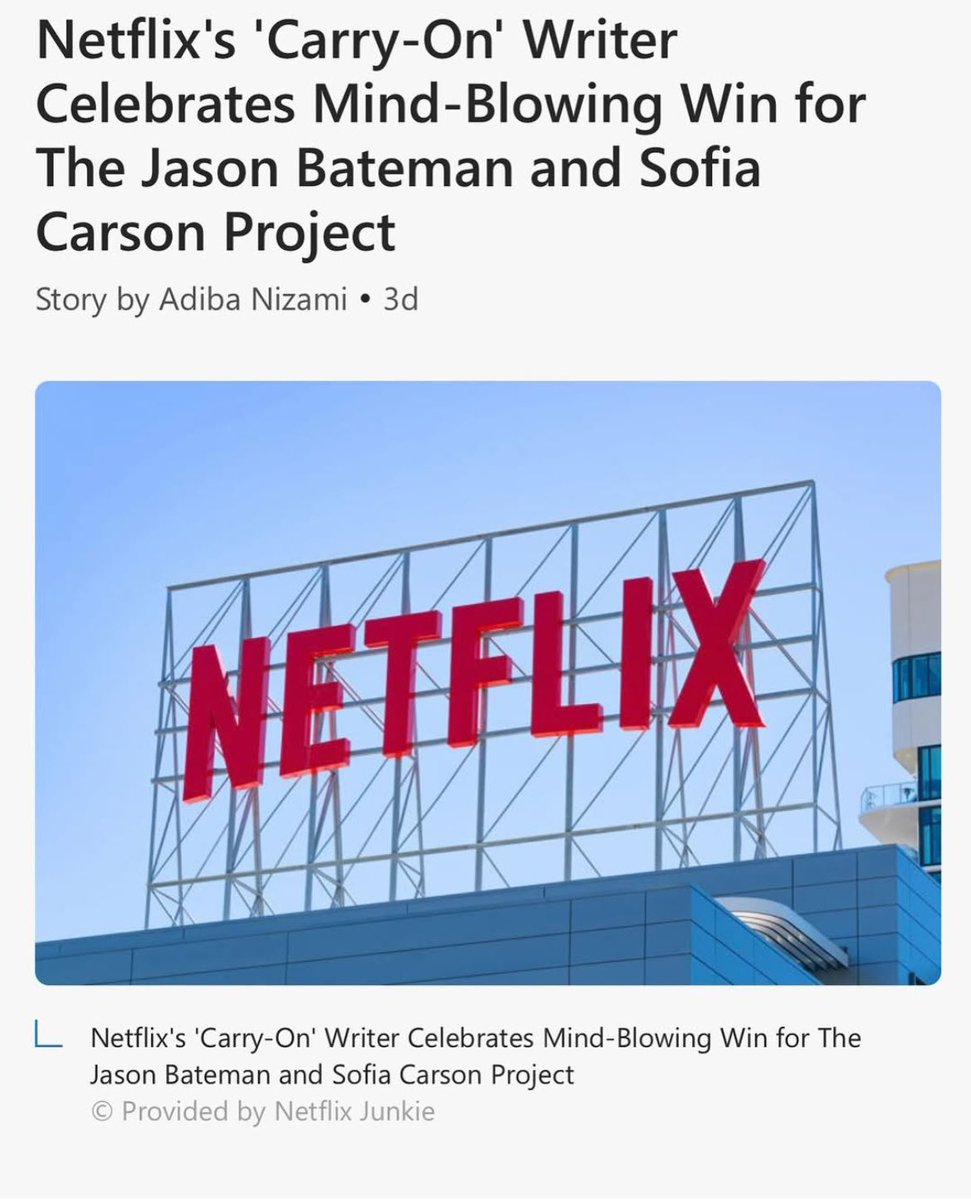 Netflix's 'Carry-On' Writer Celebrates Mind-Blowing Win for The Jason Bateman and Sofia Carson Project

Story by Adiba Nizami • 3d

NETFLIX

Netflix's 'Carry-On' Writer Celebrates Mind-Blowing Win for The Jason Bateman and Sofia Carson Project
© Provided by Netflix Junkie